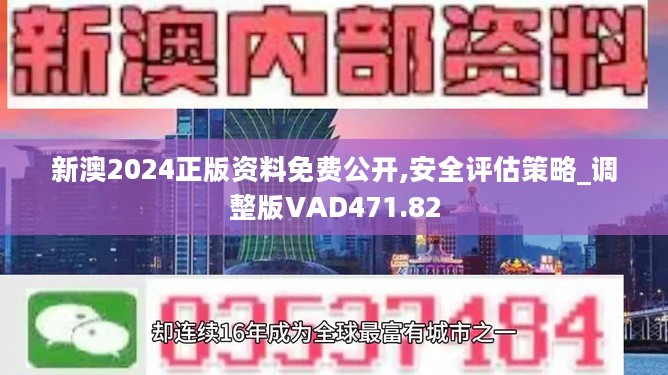 新澳内部资料

新澳2024正版资料免费公开,安全评估策略_调整版VAD471.82

03537184

却连续16年成为全球最富有城市之一